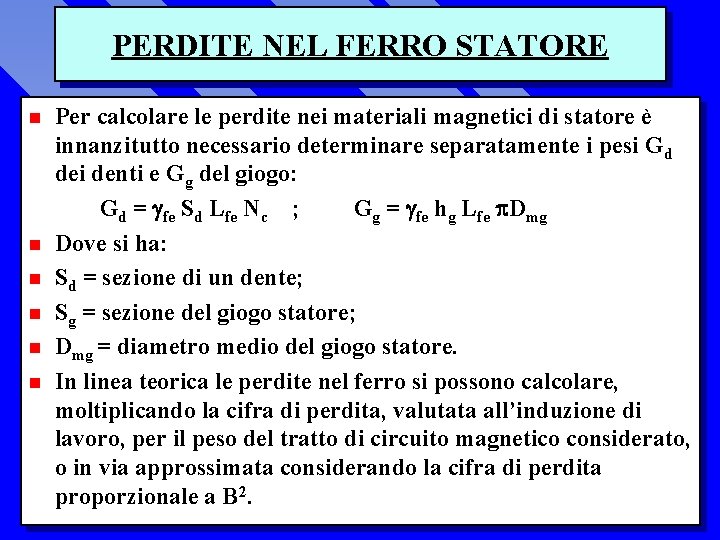 PERDITE NEL FERRO STATORE

Per calcolare le perdite nei materiali magnetici di statore è innanzitutto necessario determinare separatamente i pesi $G_d$ dei denti e $G_g$ del giogo:

$G_d = \gamma_{fe} S_d L_{fe} N_c$ ; $G_g = \gamma_{fe} h_g L_{fe} \pi D_{mg}$

Dove si ha:

$S_d$ = sezione di un dente;

$S_g$ = sezione del giogo statore;

$D_{mg}$ = diametro medio del giogo statore.

In linea teorica le perdite nel ferro si possono calcolare, moltiplicando la cifra di perdita, valutata all'induzione di lavoro, per il peso del tratto di circuito magnetico considerato, o in via approssimata considerando la cifra di perdita proporzionale a $B^2$.